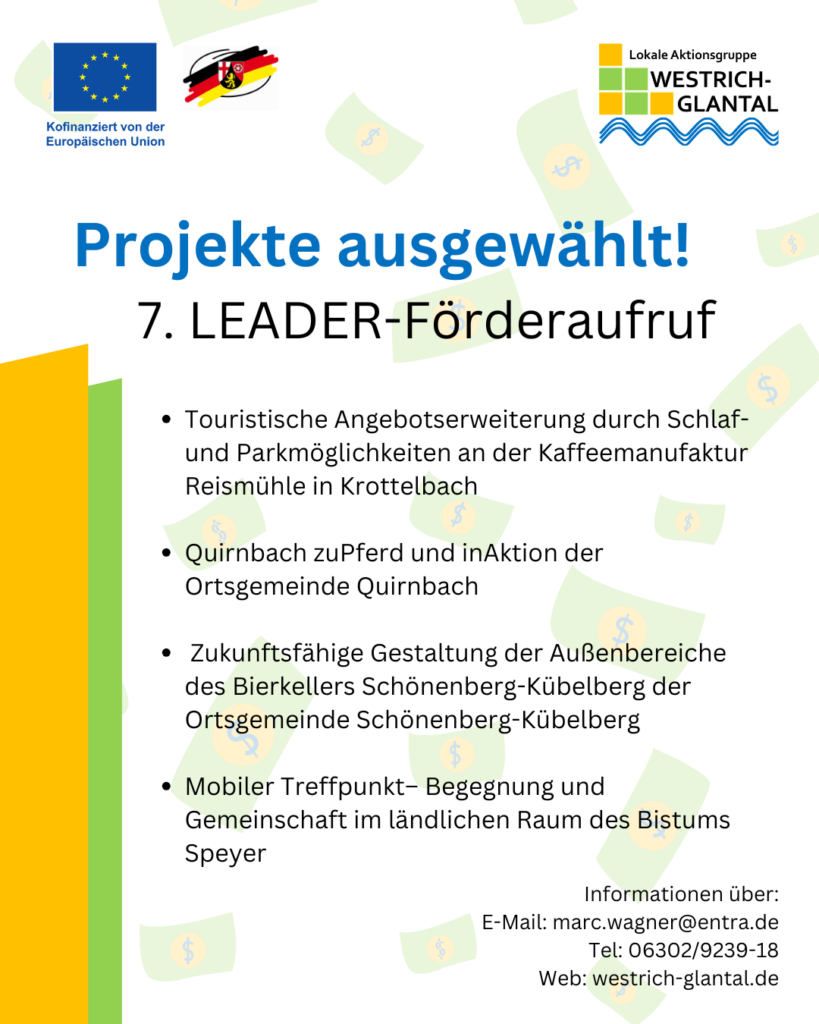 Kofinanziert von der Europäischen Union

Lokale Aktionsgruppe
WESTRICH-GLANTAL

Projekte ausgewählt!
7. LEADER-Förderaufruf

- Touristische Angebotserweiterung durch Schlaf- und Parkmöglichkeiten an der Kaffeemanufaktur Reismühle in Krottelbach

- Quirnbach zuPferd und inAktion der Ortsgemeinde Quirnbach

- Zukunftsfähige Gestaltung der Außenbereiche des Bierkellers Schönenberg-Kübelberg der Ortsgemeinde Schönenberg-Kübelberg

- Mobiler Treffpunkt– Begegnung und Gemeinschaft im ländlichen Raum des Bistums Speyer

Informationen über:
E-Mail: marc.wagner@entra.de
Tel: 06302/9239-18
Web: westrich-glantal.de